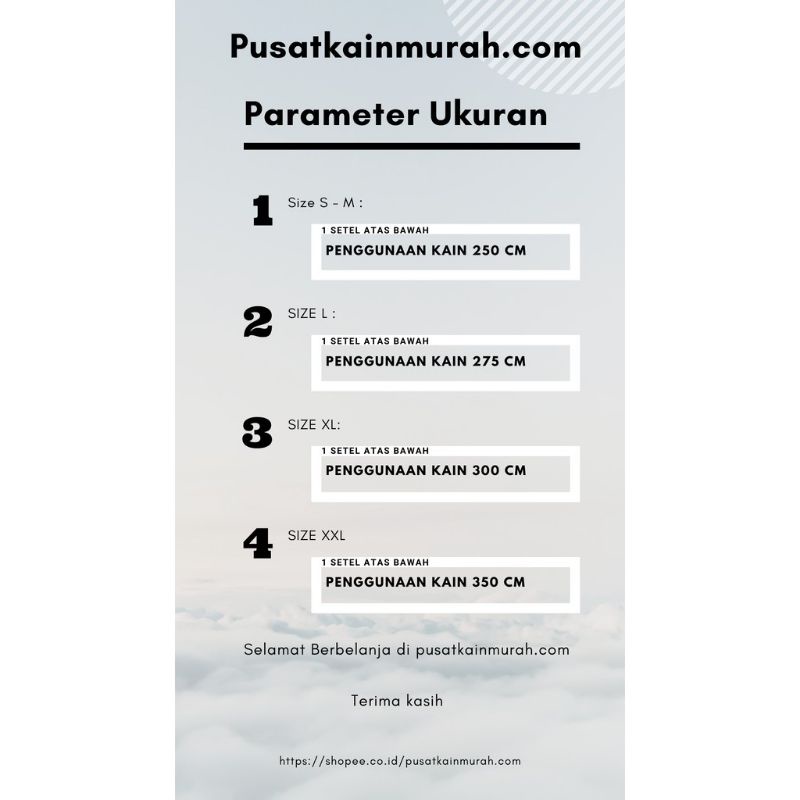 Pusatkainmurah.com

Parameter Ukuran

1 Size S - M :

1 SETEL ATAS BAWAH

PENGGUNAAN KAIN 250 CM

2 SIZE L :

1 SETEL ATAS BAWAH

PENGGUNAAN KAIN 275 CM

3 SIZE XL:

1 SETEL ATAS BAWAH

PENGGUNAAN KAIN 300 CM

4 SIZE XXL

1 SETEL ATAS BAWAH

PENGGUNAAN KAIN 350 CM

Selamat Berbelanja di pusatkainmurah.com

Terima kasih

https://shopee.co.id/pusatkainmurah.com